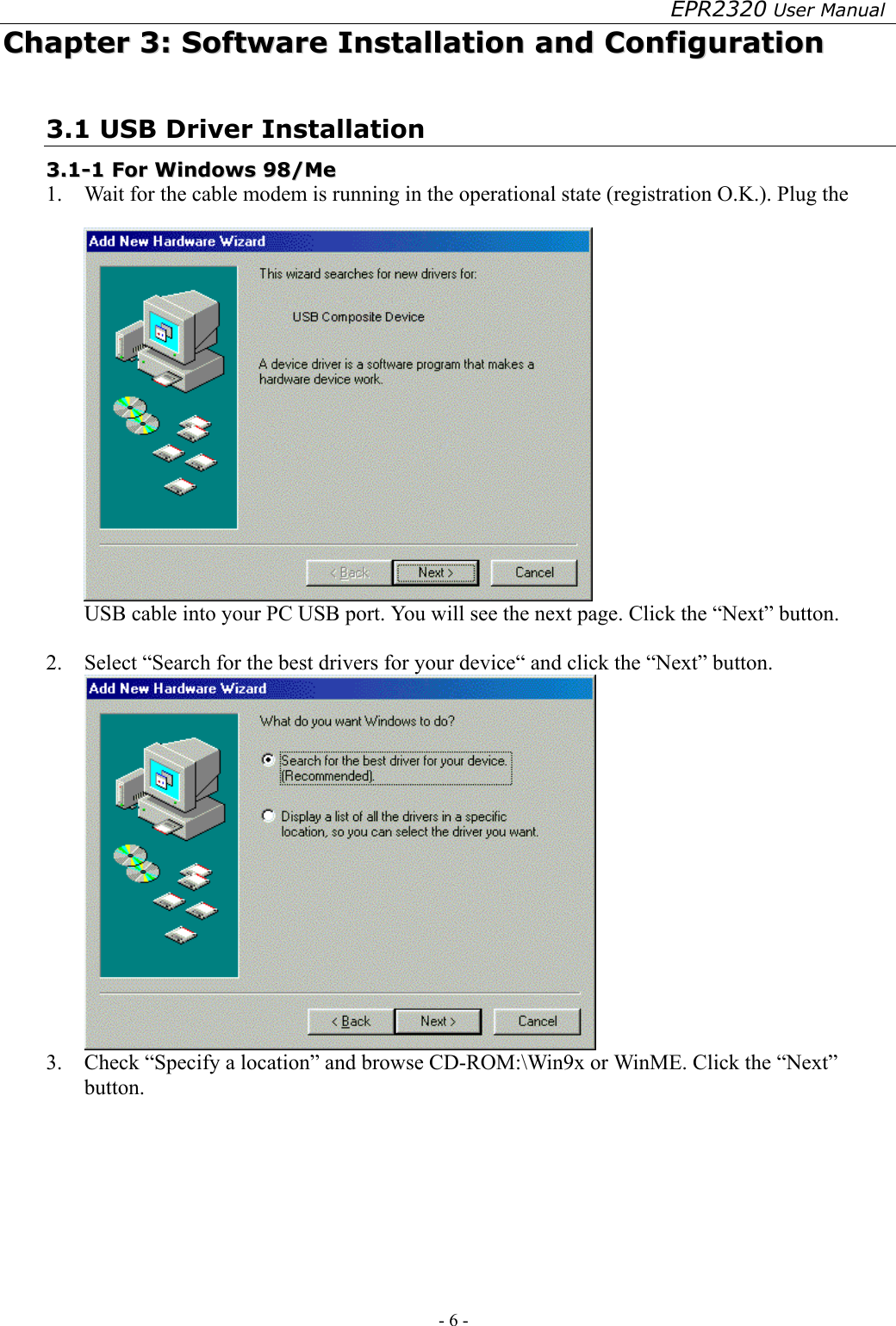 EPR2320 User Manual

Chapter 3: Software Installation and Configuration

3.1 USB Driver Installation

3.1-1 For Windows 98/Me

1. Wait for the cable modem is running in the operational state (registration O.K.). Plug the

Add New Hardware Wizard

This wizard searches for new drivers for:

USB Composite Device

A device driver is a software program that makes a hardware device work.

< Back Next > Cancel

USB cable into your PC USB port. You will see the next page. Click the “Next” button.

2. Select “Search for the best drivers for your device“ and click the “Next” button.

Add New Hardware Wizard

What do you want Windows to do?

Search for the best driver for your device. (Recommended).

Display a list of all the drivers in a specific location, so you can select the driver you want.

< Back Next > Cancel

3. Check “Specify a location” and browse CD-ROM:\Win9x or WinME. Click the “Next” button.

- 6 -